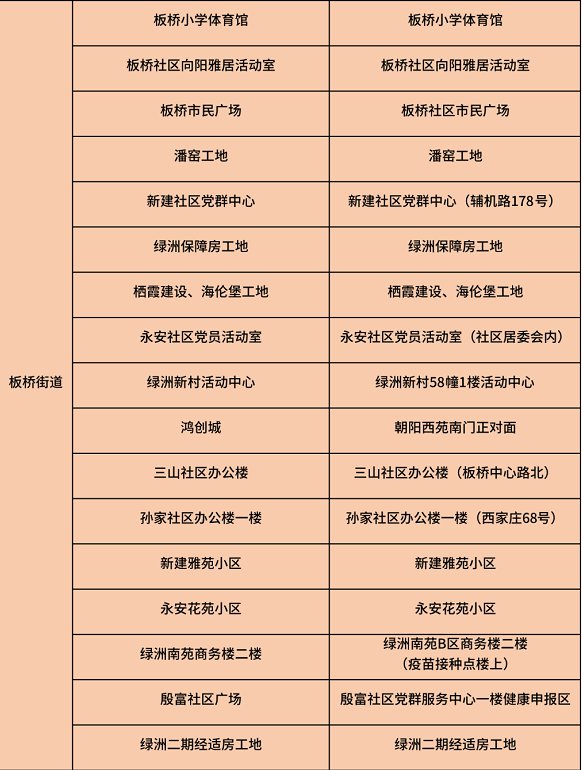 | 板桥街道 | 板桥小学体育馆 | 板桥小学体育馆 |
|---|---|---|
|  | 板桥社区向阳雅居活动室 | 板桥社区向阳雅居活动室 |
|  | 板桥市民广场 | 板桥社区市民广场 |
|  | 潘窑工地 | 潘窑工地 |
|  | 新建社区党群中心 | 新建社区党群中心（辅机路178号） |
|  | 绿洲保障房工地 | 绿洲保障房工地 |
|  | 栖霞建设、海伦堡工地 | 栖霞建设、海伦堡工地 |
|  | 永安社区党员活动室 | 永安社区党员活动室（社区居委会内） |
|  | 绿洲新村活动中心 | 绿洲新村58幢1楼活动中心 |
|  | 鸿创城 | 朝阳西苑南门正对面 |
|  | 三山社区办公楼 | 三山社区办公楼（板桥中心路北） |
|  | 孙家社区办公楼一楼 | 孙家社区办公楼一楼（西家庄68号） |
|  | 新建雅苑小区 | 新建雅苑小区 |
|  | 永安花苑小区 | 永安花苑小区 |
|  | 绿洲南苑商务楼二楼 | 绿洲南苑B区商务楼二楼（疫苗接种点楼上） |
|  | 殷富社区广场 | 殷富社区党群服务中心一楼健康申报区 |
|  | 绿洲二期经适房工地 | 绿洲二期经适房工地 |